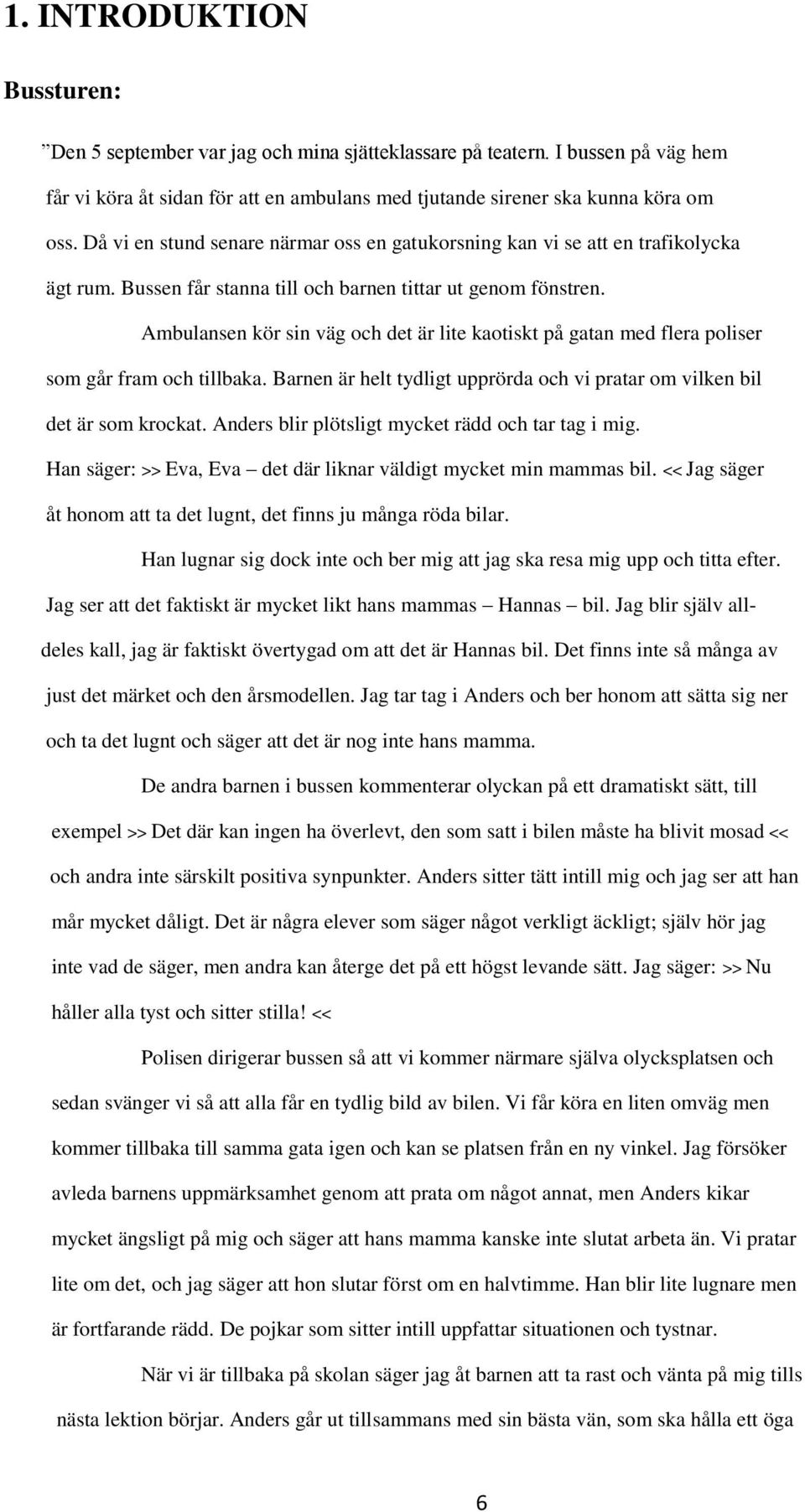 1. INTRODUKTION

Bussturen:

”Den 5 september var jag och mina sjätteklassare på teatern. I bussen på väg hem får vi köra åt sidan för att en ambulans med tjutande sirener ska kunna köra om oss. Då vi en stund senare närmar oss en gatukorsning kan vi se att en trafikolycka ägt rum. Bussen får stanna till och barnen tittar ut genom fönstren.

Ambulansen kör sin väg och det är lite kaotiskt på gatan med flera poliser som går fram och tillbaka. Barnen är helt tydligt upprörda och vi pratar om vilken bil det är som krockat. Anders blir plötsligt mycket rädd och tar tag i mig. Han säger: >> Eva, Eva – det där liknar väldigt mycket min mammas bil. << Jag säger åt honom att ta det lugnt, det finns ju många röda bilar.

Han lugnar sig dock inte och ber mig att jag ska resa mig upp och titta efter. Jag ser att det faktiskt är mycket likt hans mammas – Hannas – bil. Jag blir själv alldeles kall, jag är faktiskt övertygad om att det är Hannas bil. Det finns inte så många av just det märket och den årsmodellen. Jag tar tag i Anders och ber honom att sätta sig ner och ta det lugnt och säger att det är nog inte hans mamma.

De andra barnen i bussen kommenterar olyckan på ett dramatiskt sätt, till exempel >> Det där kan ingen ha överlevt, den som satt i bilen måste ha blivit mosad << och andra inte särskilt positiva synpunkter. Anders sitter tätt intill mig och jag ser att han mår mycket dåligt. Det är några elever som säger något verkligt äckligt; själv hör jag inte vad de säger, men andra kan återge det på ett högst levande sätt. Jag säger: >> Nu håller alla tyst och sitter stilla! <<

Polisen dirigerar bussen så att vi kommer närmare själva olycksplatsen och sedan svänger vi så att alla får en tydlig bild av bilen. Vi får köra en liten omväg men kommer tillbaka till samma gata igen och kan se platsen från en ny vinkel. Jag försöker avleda barnens uppmärksamhet genom att prata om något annat, men Anders kikar mycket ängsligt på mig och säger att hans mamma kanske inte slutat arbeta än. Vi pratar lite om det, och jag säger att hon slutar först om en halvtimme. Han blir lite lugnare men är fortfarande rädd. De pojkar som sitter intill uppfattar situationen och tystnar.

När vi är tillbaka på skolan säger jag åt barnen att ta rast och vänta på mig tills nästa lektion börjar. Anders går ut tillsammans med sin bästa vän, som ska hålla ett öga

6